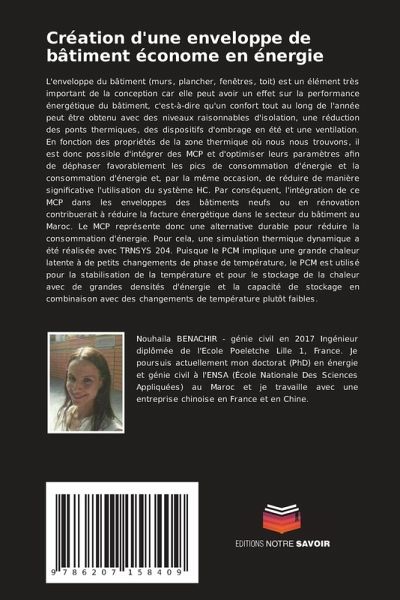 Création d'une enveloppe de bâtiment économe en énergie

L'enveloppe du bâtiment (murs, plancher, fenêtres, toit) est un élément très important de la conception car elle peut avoir un effet sur la performance énergétique du bâtiment, c'est-à-dire qu'un confort tout au long de l'année peut être obtenu avec des niveaux raisonnables d'isolation, une réduction des ponts thermiques, des dispositifs d'ombrage en été et une ventilation. En fonction des propriétés de la zone thermique où nous nous trouvons, il est donc possible d'intégrer des MCP et d'optimiser leurs paramètres afin de déphaser favorablement les pics de consommation d'énergie et la consommation d'énergie et, par la même occasion, de réduire de manière significative l'utilisation du système HC. Par conséquent, l'intégration de ce MCP dans les enveloppes des bâtiments neufs ou en rénovation contribuerait à réduire la facture énergétique dans le secteur du bâtiment au Maroc. Le MCP représente donc une alternative durable pour réduire la consommation d'énergie. Pour cela, une simulation thermique dynamique a été réalisée avec TRNSYS 204. Puisque le PCM implique une grande chaleur latente à de petits changements de phase de température, le PCM est utilisé pour la stabilisation de la température et pour le stockage de la chaleur avec de grandes densités d'énergie et la capacité de stockage en combinaison avec des changements de température plutôt faibles.

Nouhaila BENACHIR - génie civil en 2017 Ingénieur diplômée de l'Ecole Poeletche Lille 1, France. Je poursuis actuellement mon doctorat (PhD) en énergie et génie civil à l'ENSA (École Nationale Des Sciences Appliquées) au Maroc et je travaille avec une entreprise chinoise en France et en Chine.

9 786207 158409

EDITIONS NOTRE SAVOIR